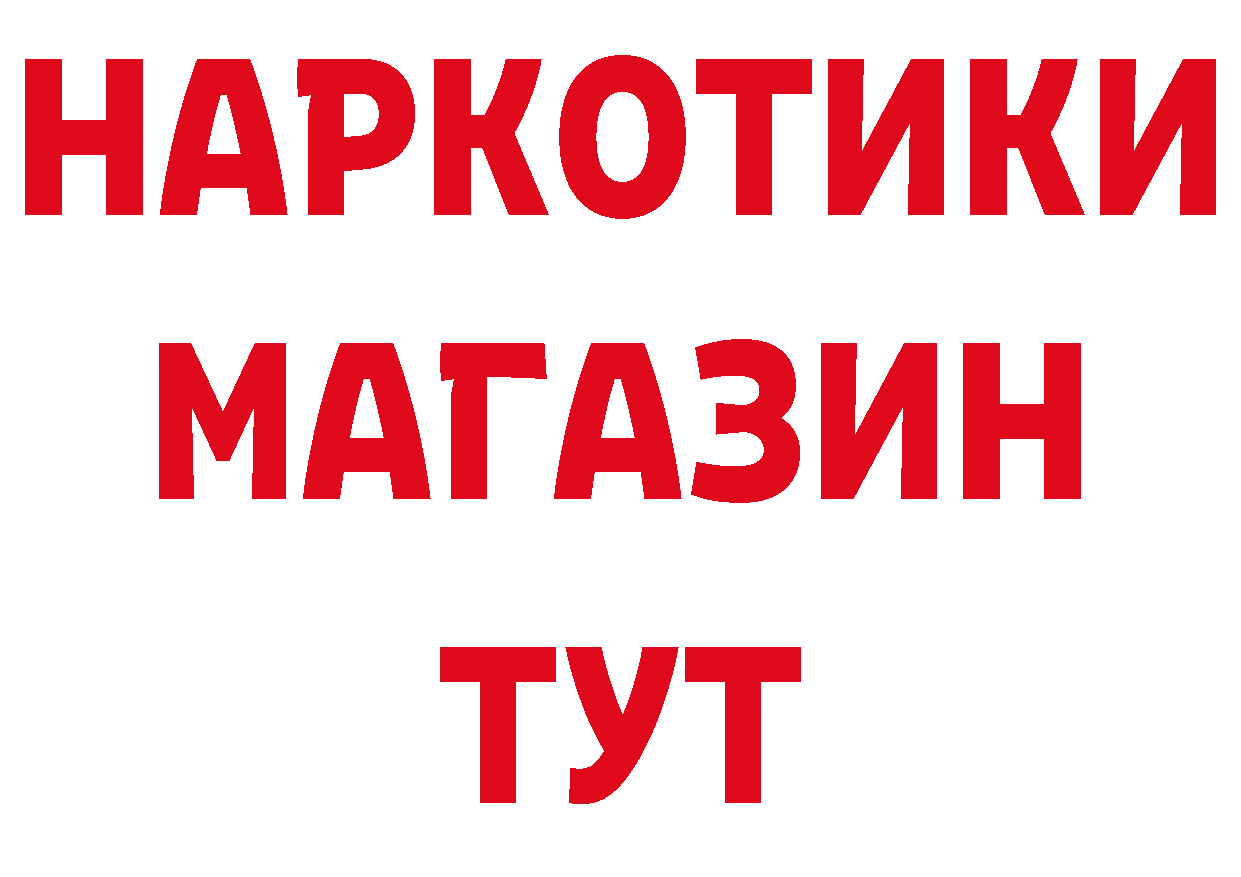 НАРКОТИКИ МАГАЗИН ТУТ